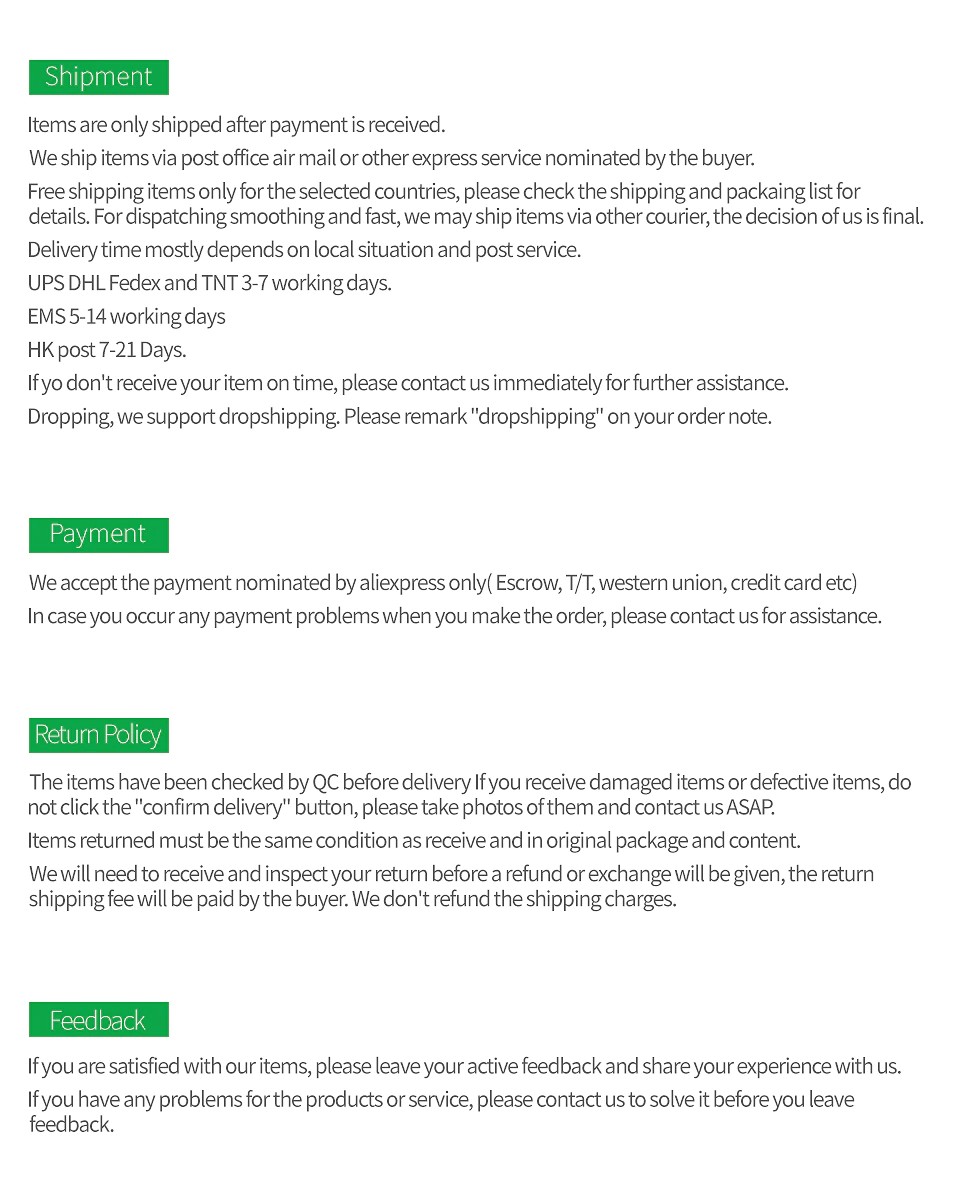 Shipment

Items are only shipped after payment is received.

We ship items via post office air mail or other express service nominated by the buyer.

Free shipping items only for the selected countries, please check the shipping and packaing list for details. For dispatching smoothing and fast, we may ship items via other courier, the decision of us is final.

Delivery time mostly depends on local situation and post service.

UPS DHL Fedex and TNT 3-7 working days.

EMS 5-14 working days

HK post 7-21 Days.

If yo don't receive your item on time, please contact us immediately for further assistance.

Dropping, we support dropshipping. Please remark "dropshipping" on your order note.

Payment

We accept the payment nominated by aliexpress only( Escrow, T/T, western union, credit card etc)

In case you occur any payment problems when you make the order, please contact us for assistance.

Return Policy

The items have been checked by QC before delivery If you receive damaged items or defective items, do not click the "confirm delivery" button, please take photos of them and contact us ASAP.

Items returned must be the same condition as receive and in original package and content.

We will need to receive and inspect your return before a refund or exchange will be given, the return shipping fee will be paid by the buyer. We don't refund the shipping charges.

Feedback

If you are satisfied with our items, please leave your active feedback and share your experience with us.

If you have any problems for the products or service, please contact us to solve it before you leave feedback.